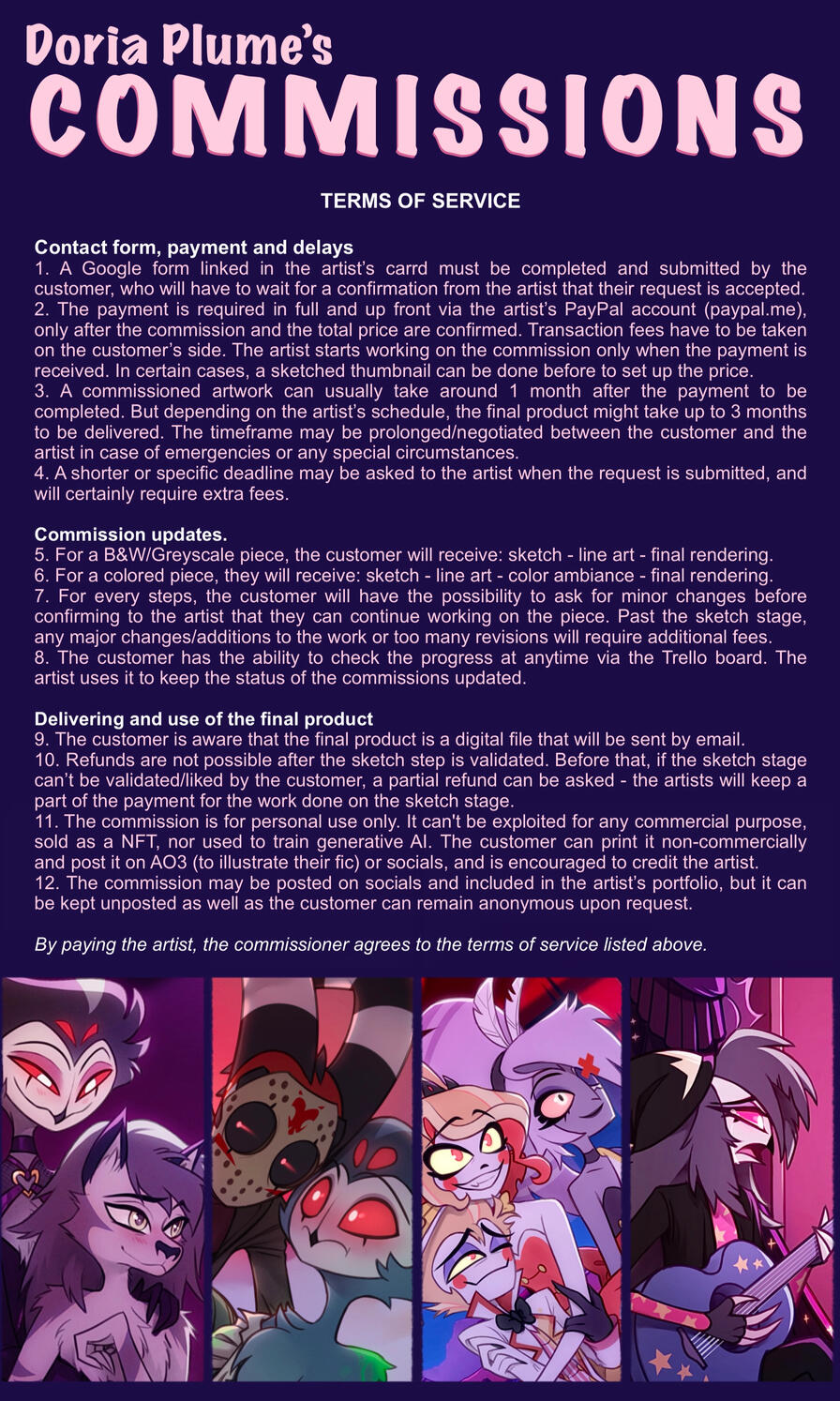 Doria Plume's
COMMISSIONS

TERMS OF SERVICE

Contact form, payment and delays
1. A Google form linked in the artist's carrd must be completed and submitted by the customer, who will have to wait for a confirmation from the artist that their request is accepted.
2. The payment is required in full and up front via the artist's PayPal account (paypal.me), only after the commission and the total price are confirmed. Transaction fees have to be taken on the customer's side. The artist starts working on the commission only when the payment is received. In certain cases, a sketched thumbnail can be done before to set up the price.
3. A commissioned artwork can usually take around 1 month after the payment to be completed. But depending on the artist's schedule, the final product might take up to 3 months to be delivered. The timeframe may be prolonged/negotiated between the customer and the artist in case of emergencies or any special circumstances.
4. A shorter or specific deadline may be asked to the artist when the request is submitted, and will certainly require extra fees.

Commission updates.
5. For a B&W/Greyscale piece, the customer will receive: sketch - line art - final rendering.
6. For a colored piece, they will receive: sketch - line art - color ambiance - final rendering.
7. For every steps, the customer will have the possibility to ask for minor changes before confirming to the artist that they can continue working on the piece. Past the sketch stage, any major changes/additions to the work or too many revisions will require additional fees.
8. The customer has the ability to check the progress at anytime via the Trello board. The artist uses it to keep the status of the commissions updated.

Delivering and use of the final product
9. The customer is aware that the final product is a digital file that will be sent by email.
10. Refunds are not possible after the sketch step is validated. Before that, if the sketch stage can't be validated/liked by the customer, a partial refund can be asked - the artists will keep a part of the payment for the work done on the sketch stage.
11. The commission is for personal use only. It can't be exploited for any commercial purpose, sold as a NFT, nor used to train generative AI. The customer can print it non-commercially and post it on AO3 (to illustrate their fic) or socials, and is encouraged to credit the artist.
12. The commission may be posted on socials and included in the artist's portfolio, but it can be kept unposted as well as the customer can remain anonymous upon request.

By paying the artist, the commissioner agrees to the terms of service listed above.